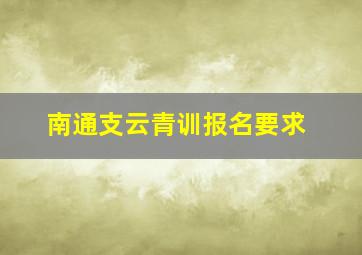 南通支云青训报名要求